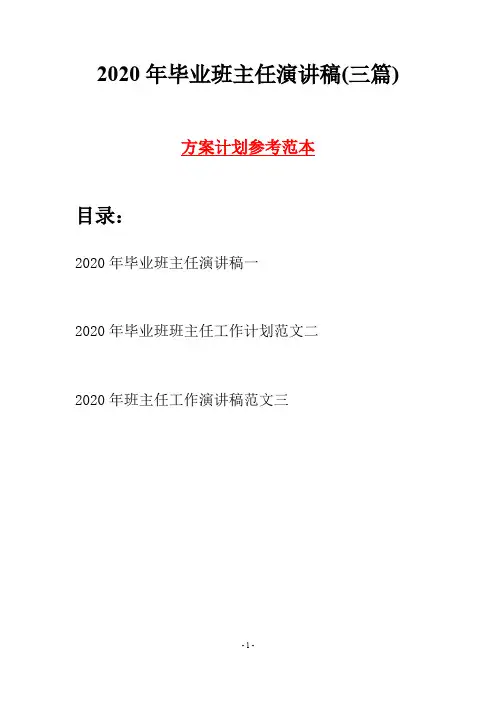 2020 年毕业班主任演讲稿(三篇)

方案计划参考范本

目录：

2020 年毕业班主任演讲稿一

2020 年毕业班班主任工作计划范文二

2020 年班主任工作演讲稿范文三

- 1 -